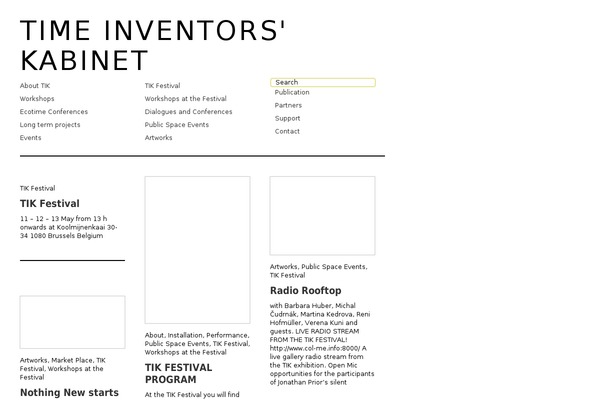 TIME INVENTORS' KABINET

About TIK
Workshops
Ecotime Conferences
Long term projects
Events

TIK Festival
Workshops at the Festival
Dialogues and Conferences
Public Space Events
Artworks

Search
Publication
Partners
Support
Contact

TIK Festival

TIK Festival

11 – 12 – 13 May from 13 h onwards at Koolmijnenkaai 30-34 1080 Brussels Belgium

Artworks, Market Place, TIK Festival, Workshops at the Festival

Nothing New starts

About, Installation, Performance, Public Space Events, TIK Festival, Workshops at the Festival

TIK FESTIVAL PROGRAM

At the TIK Festival you will find

Artworks, Public Space Events, TIK Festival

Radio Rooftop

with Barbara Huber, Michal Čudrnák, Martina Kedrova, Reni Hofmüller, Verena Kuni and guests. LIVE RADIO STREAM FROM THE TIK FESTIVAL! http://www.col-me.info:8000/ A live gallery radio stream from the TIK exhibition. Open Mic opportunities for the participants of Jonathan Prior's silent